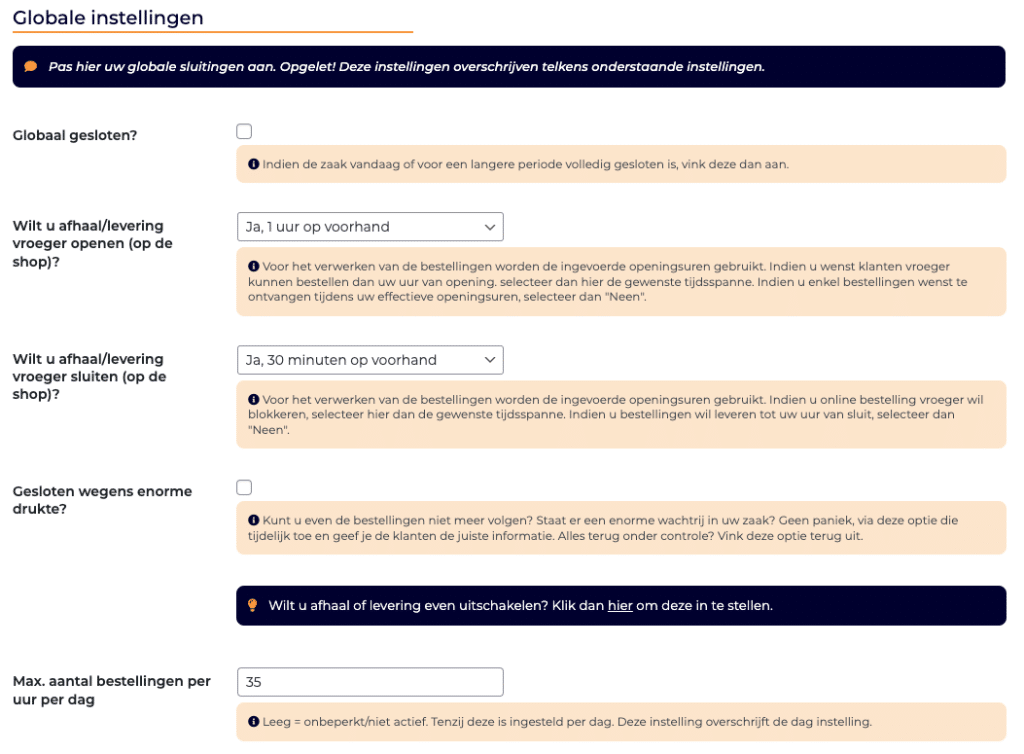 Globale instellingen

Pas hier uw globale sluitingen aan. Opgelet! Deze instellingen overschrijven telkens onderstaande instellingen.

Globaal gesloten?

Indien de zaak vandaag of voor een langere periode volledig gesloten is, vink deze dan aan.

Wilt u afhaal/levering vroeger openen (op de shop)?

Ja, 1 uur op voorhand

Voor het verwerken van de bestellingen worden de ingevoerde openingsuren gebruikt. Indien u wenst klanten vroeger kunnen bestellen dan uw uur van opening. selecteer dan hier de gewenste tijdsspanne. Indien u enkel bestellingen wenst te ontvangen tijdens uw effectieve openingsuren, selecteer dan "Neen".

Wilt u afhaal/levering vroeger sluiten (op de shop)?

Ja, 30 minuten op voorhand

Voor het verwerken van de bestellingen worden de ingevoerde openingsuren gebruikt. Indien u online bestelling vroeger wil blokkeren, selecteer hier dan de gewenste tijdsspanne. Indien u bestellingen wil leveren tot uw uur van sluit, selecteer dan "Neen".

Gesloten wegens enorme drukte?

Kunt u even de bestellingen niet meer volgen? Staat er een enorme wachtrij in uw zaak? Geen paniek, via deze optie die tijdelijk toe en geef je de klanten de juiste informatie. Alles terug onder controle? Vink deze optie terug uit.

Wilt u afhaal of levering even uitschakelen? Klik dan hier om deze in te stellen.

Max. aantal bestellingen per uur per dag

35

Leeg = onbeperkt/niet actief. Tenzij deze is ingesteld per dag. Deze instelling overschrijft de dag instelling.